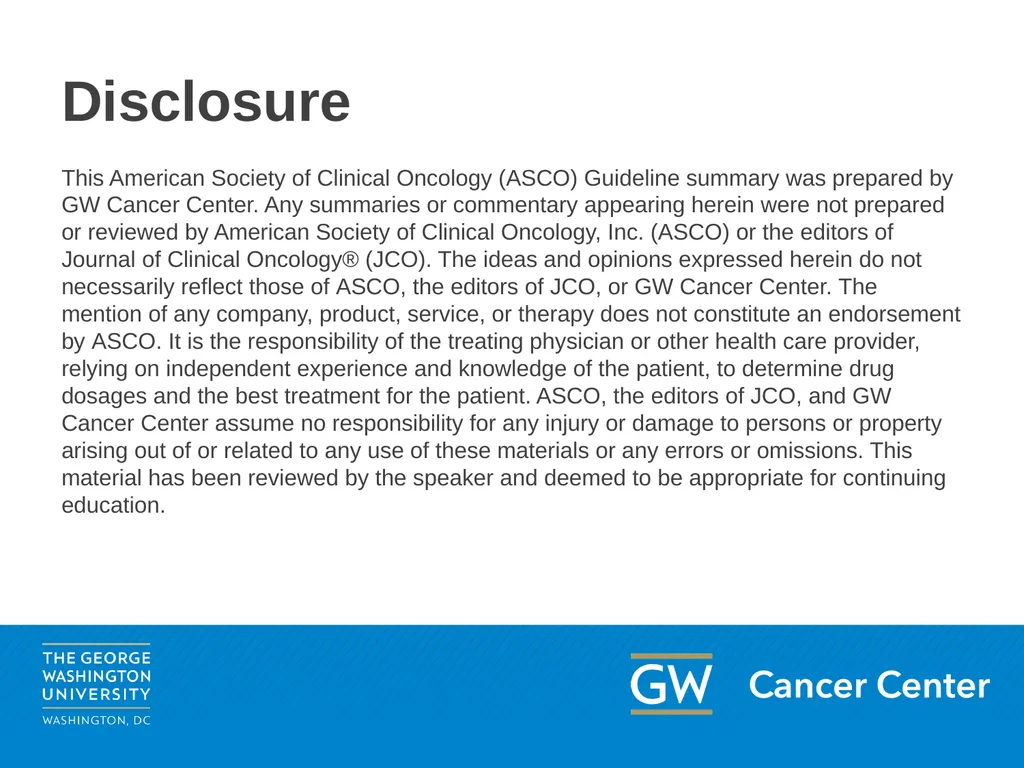 Disclosure

This American Society of Clinical Oncology (ASCO) Guideline summary was prepared by GW Cancer Center. Any summaries or commentary appearing herein were not prepared or reviewed by American Society of Clinical Oncology, Inc. (ASCO) or the editors of Journal of Clinical Oncology® (JCO). The ideas and opinions expressed herein do not necessarily reflect those of ASCO, the editors of JCO, or GW Cancer Center. The mention of any company, product, service, or therapy does not constitute an endorsement by ASCO. It is the responsibility of the treating physician or other health care provider, relying on independent experience and knowledge of the patient, to determine drug dosages and the best treatment for the patient. ASCO, the editors of JCO, and GW Cancer Center assume no responsibility for any injury or damage to persons or property arising out of or related to any use of these materials or any errors or omissions. This material has been reviewed by the speaker and deemed to be appropriate for continuing education.

THE GEORGE WASHINGTON UNIVERSITY
WASHINGTON, DC

GW Cancer Center